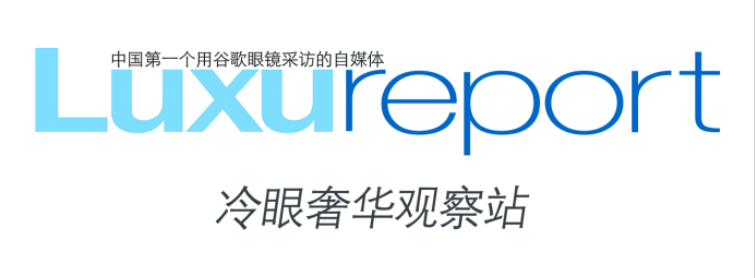 中国第一个用谷歌眼镜采访的自媒体

Luxureport

冷眼奢华观察站